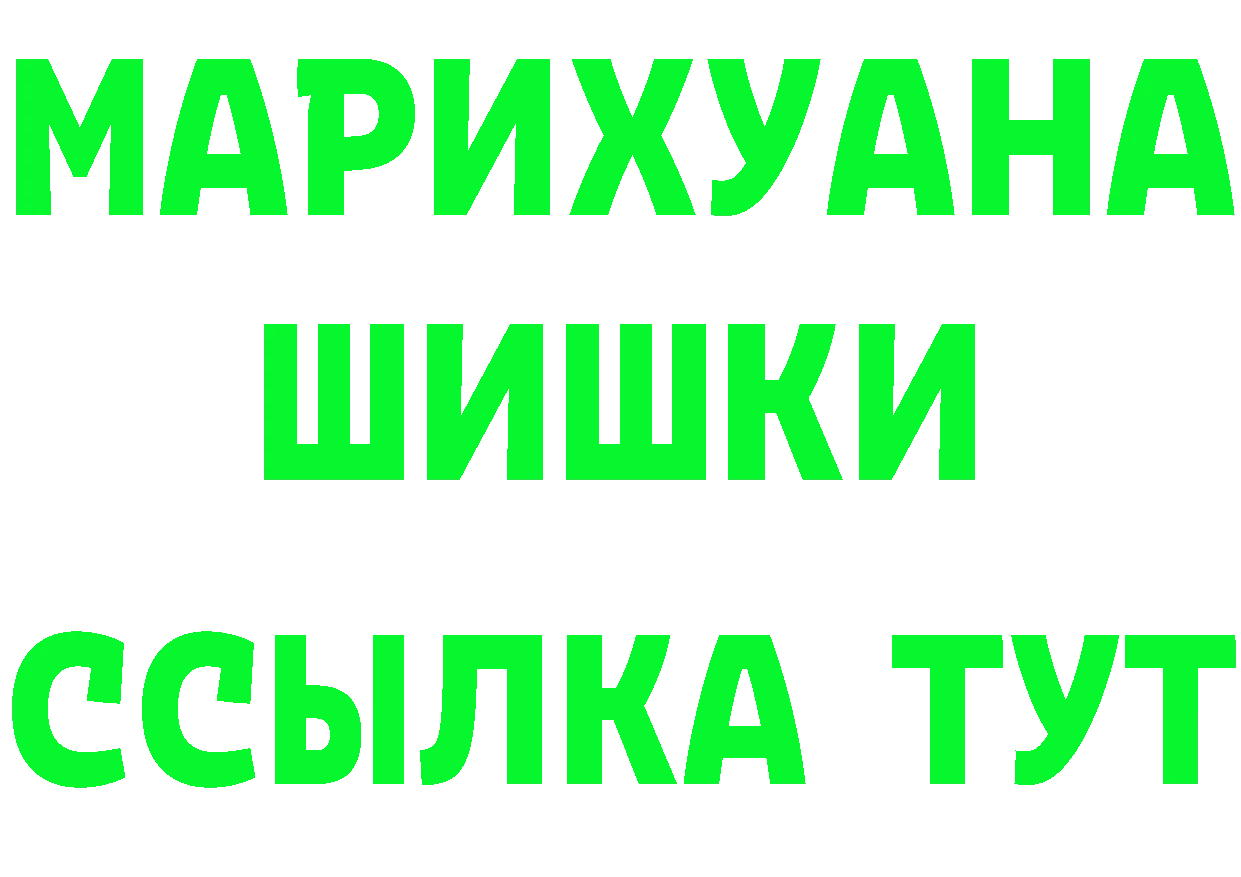 МАРИХУАНА ШИШКИ

ССЫЛКА ТУТ